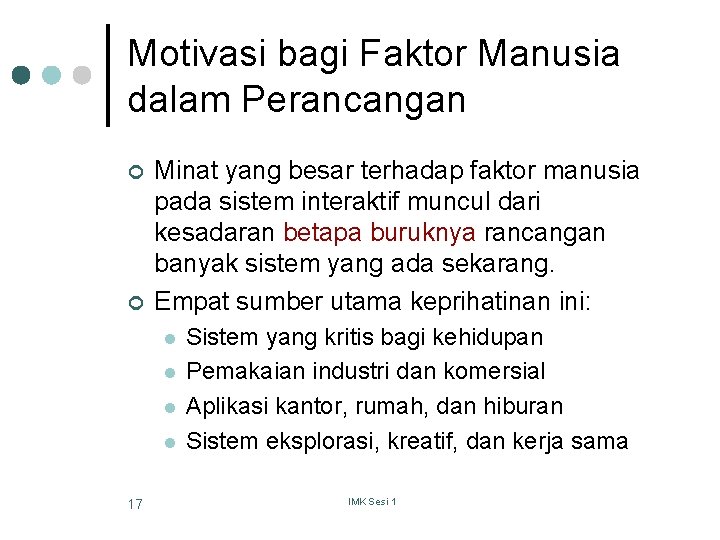 Motivasi bagi Faktor Manusia dalam Perancangan

Minat yang besar terhadap faktor manusia pada sistem interaktif muncul dari kesadaran betapa buruknya rancangan banyak sistem yang ada sekarang.

Empat sumber utama keprihatinan ini:

Sistem yang kritis bagi kehidupan

Pemakaian industri dan komersial

Aplikasi kantor, rumah, dan hiburan

Sistem eksplorasi, kreatif, dan kerja sama

17

IMK Sesi 1